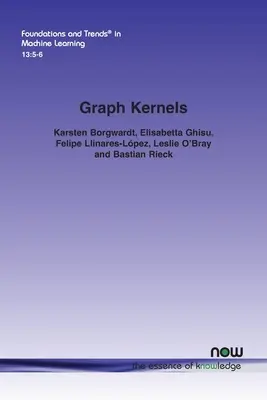 Foundations and Trends® in Machine Learning
13:5-6

Graph Kernels

Karsten Borgwardt, Elisabetta Ghisu, Felipe Llinares-López, Leslie O'Bray and Bastian Rieck

now
the essence of knowledge